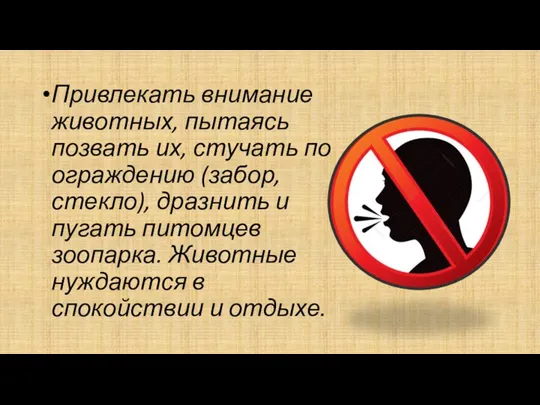 •Привлекать внимание животных, пытаясь позвать их, стучать по ограждению (забор, стекло), дразнить и пугать питомцев зоопарка. Животные нуждаются в спокойствии и отдыхе.